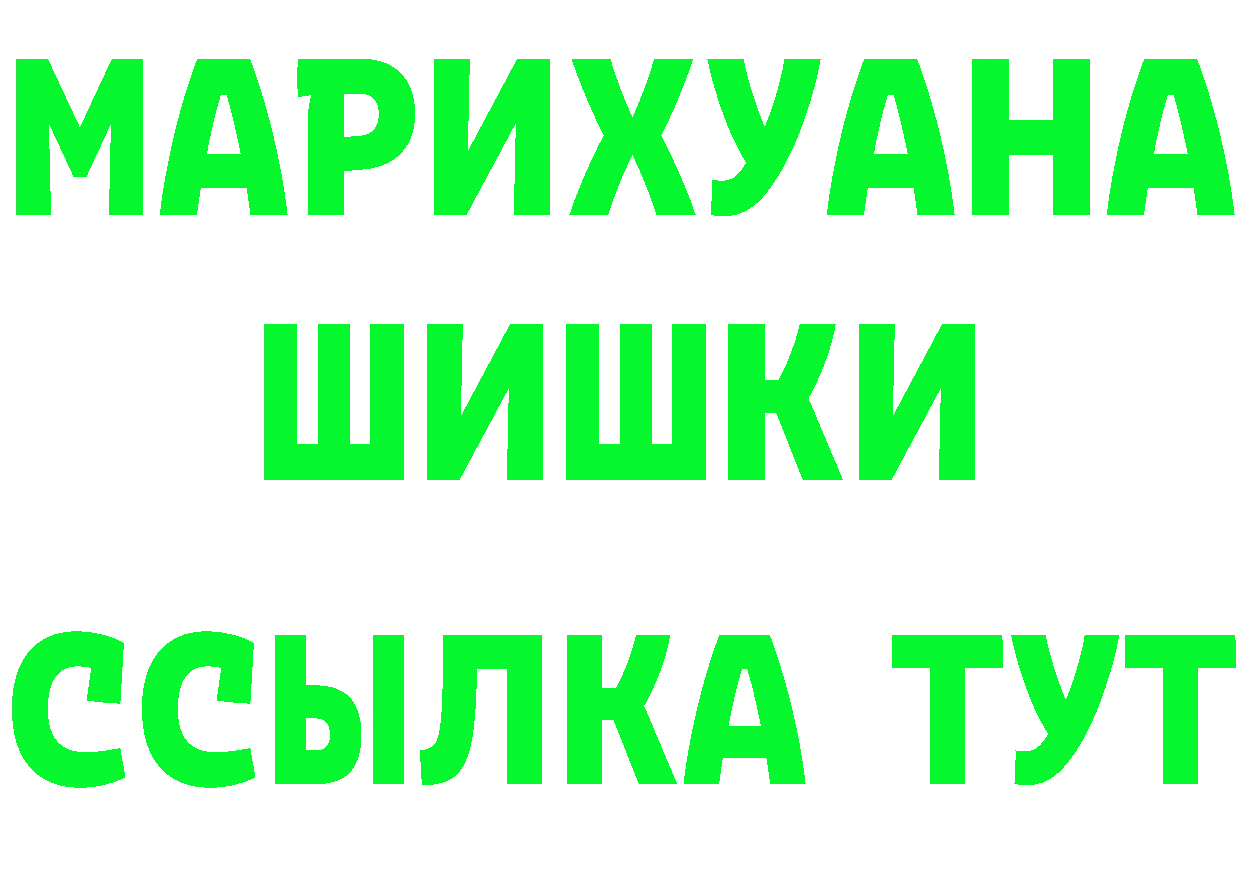 МАРИХУАНА
ШИШКИ
ССЫЛКА ТУТ